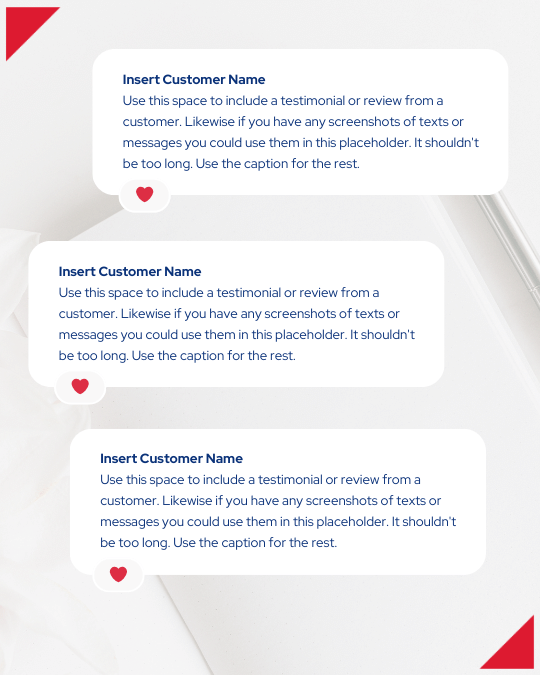 Insert Customer Name
Use this space to include a testimonial or review from a customer. Likewise if you have any screenshots of texts or messages you could use them in this placeholder. It shouldn't be too long. Use the caption for the rest.

Insert Customer Name
Use this space to include a testimonial or review from a customer. Likewise if you have any screenshots of texts or messages you could use them in this placeholder. It shouldn't be too long. Use the caption for the rest.

Insert Customer Name
Use this space to include a testimonial or review from a customer. Likewise if you have any screenshots of texts or messages you could use them in this placeholder. It shouldn't be too long. Use the caption for the rest.